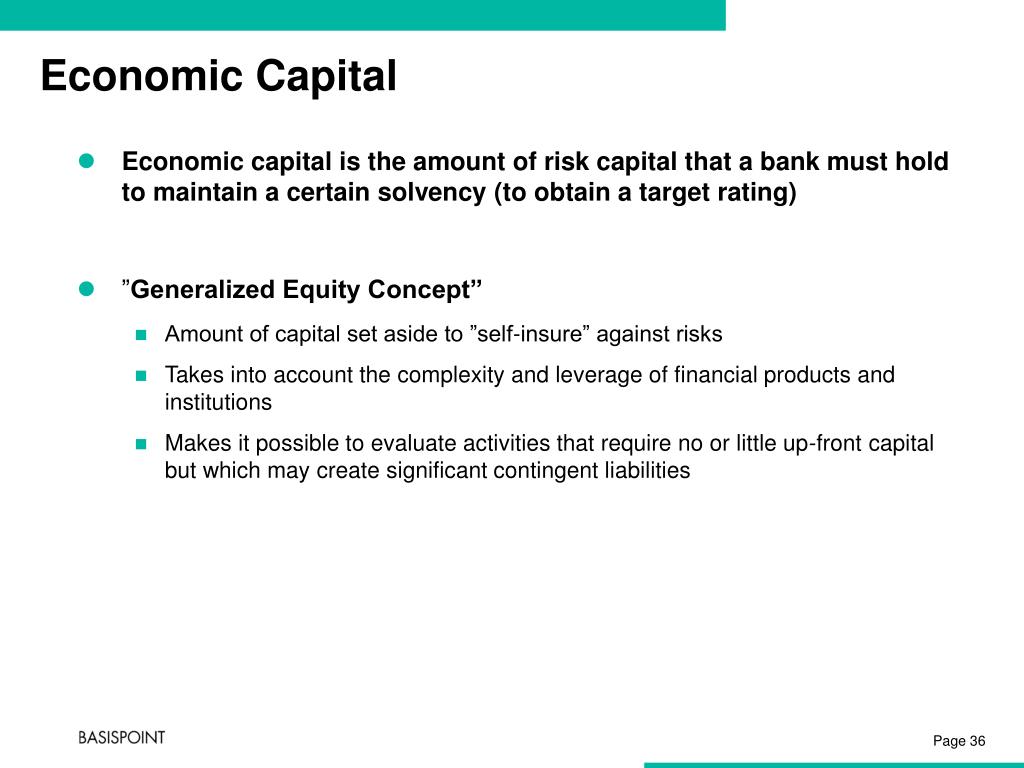 Economic Capital

Economic capital is the amount of risk capital that a bank must hold to maintain a certain solvency (to obtain a target rating)

”Generalized Equity Concept”

Amount of capital set aside to ”self-insure” against risks

Takes into account the complexity and leverage of financial products and institutions

Makes it possible to evaluate activities that require no or little up-front capital but which may create significant contingent liabilities

BASISPOINT

Page 36